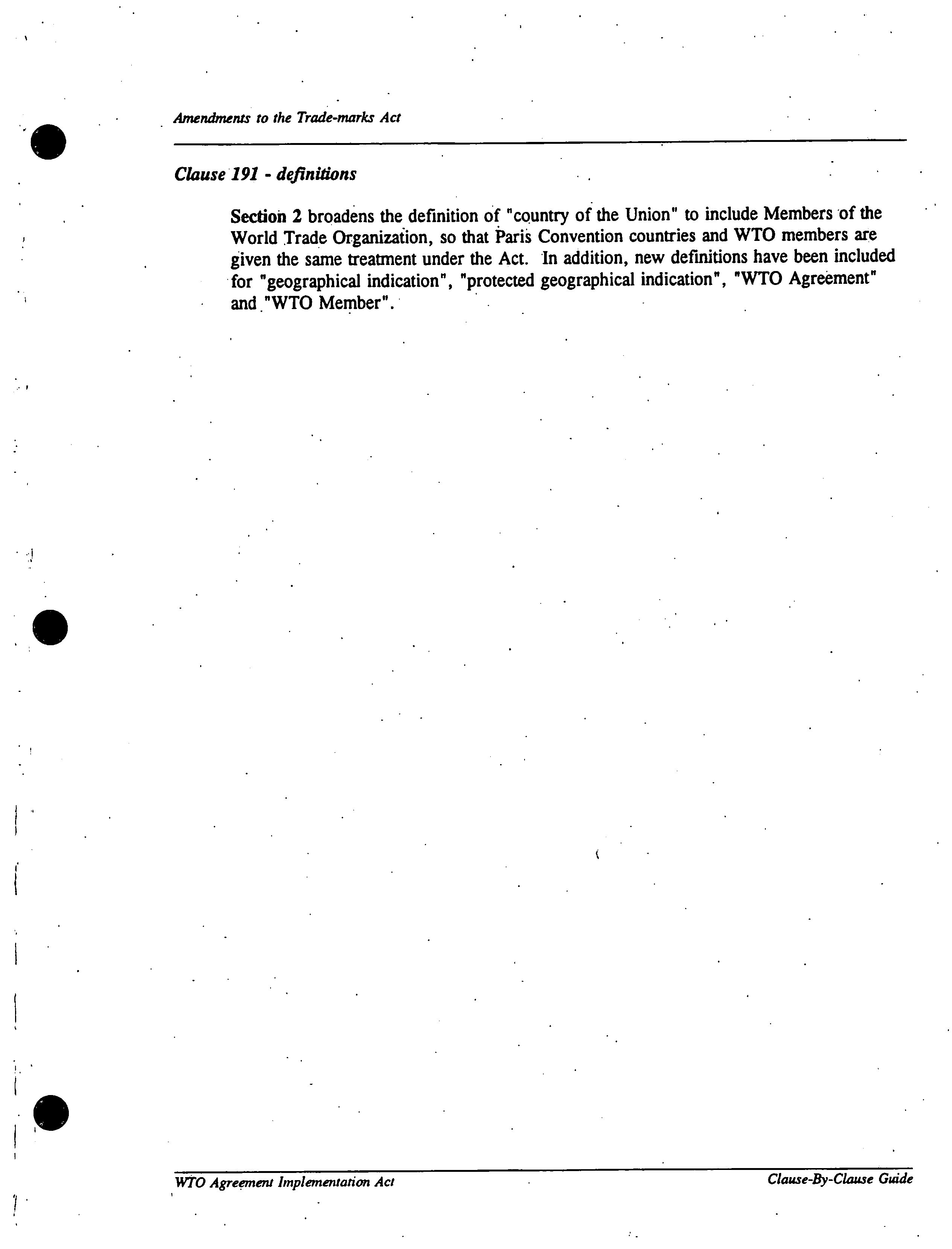 Amendments to the Trade-marks Act

Clause 191 - definitions

Section 2 broadens the definition of "country of the Union" to include Members of the World Trade Organization, so that Paris Convention countries and WTO members are given the same treatment under the Act. In addition, new definitions have been included for "geographical indication", "protected geographical indication", "WTO Agreement" and "WTO Member".

WTO Agreement Implementation Act

Clause-By-Clause Guide